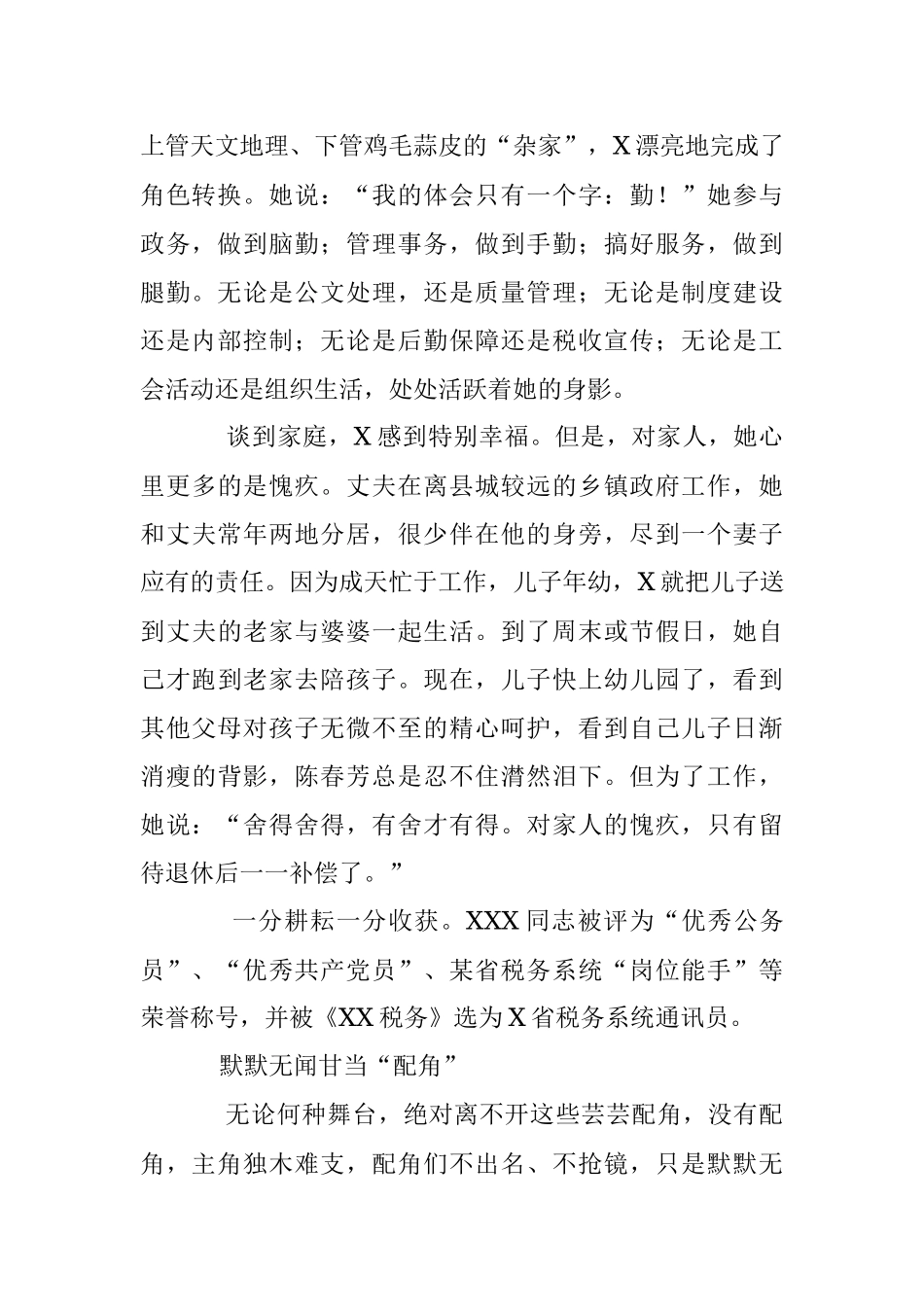 上管天文地理、下管鸡毛蒜皮的“杂家”，X漂亮地完成了角色转换。她说：“我的体会只有一个字：勤！”她参与政务，做到脑勤；管理事务，做到手勤；搞好服务，做到腿勤。无论是公文处理，还是质量管理；无论是制度建设还是内部控制；无论是后勤保障还是税收宣传；无论是工会活动还是组织生活，处处活跃着她的身影。

谈到家庭，X感到特别幸福。但是，对家人，她心里更多的是愧疚。丈夫在离县城较远的乡镇政府工作，她和丈夫常年两地分居，很少伴在他的身旁，尽到一个妻子应有的责任。因为成天忙于工作，儿子年幼，X就把儿子送到丈夫的老家与婆婆一起生活。到了周末或节假日，她自己才跑到老家去陪孩子。现在，儿子快上幼儿园了，看到其他父母对孩子无微不至的精心呵护，看到自己儿子日渐消瘦的背影，陈春芳总是忍不住潸然泪下。但为了工作，她说：“舍得舍得，有舍才有得。对家人的愧疚，只有留待退休后一一补偿了。”

一分耕耘一分收获。XXX同志被评为“优秀公务员”、“优秀共产党员”、某省税务系统“岗位能手”等荣誉称号，并被《XX税务》选为X省税务系统通讯员。

默默无闻甘当“配角”

无论何种舞台，绝对离不开这些芸芸配角，没有配角，主角独木难支，配角们不出名、不抢镜，只是默默无